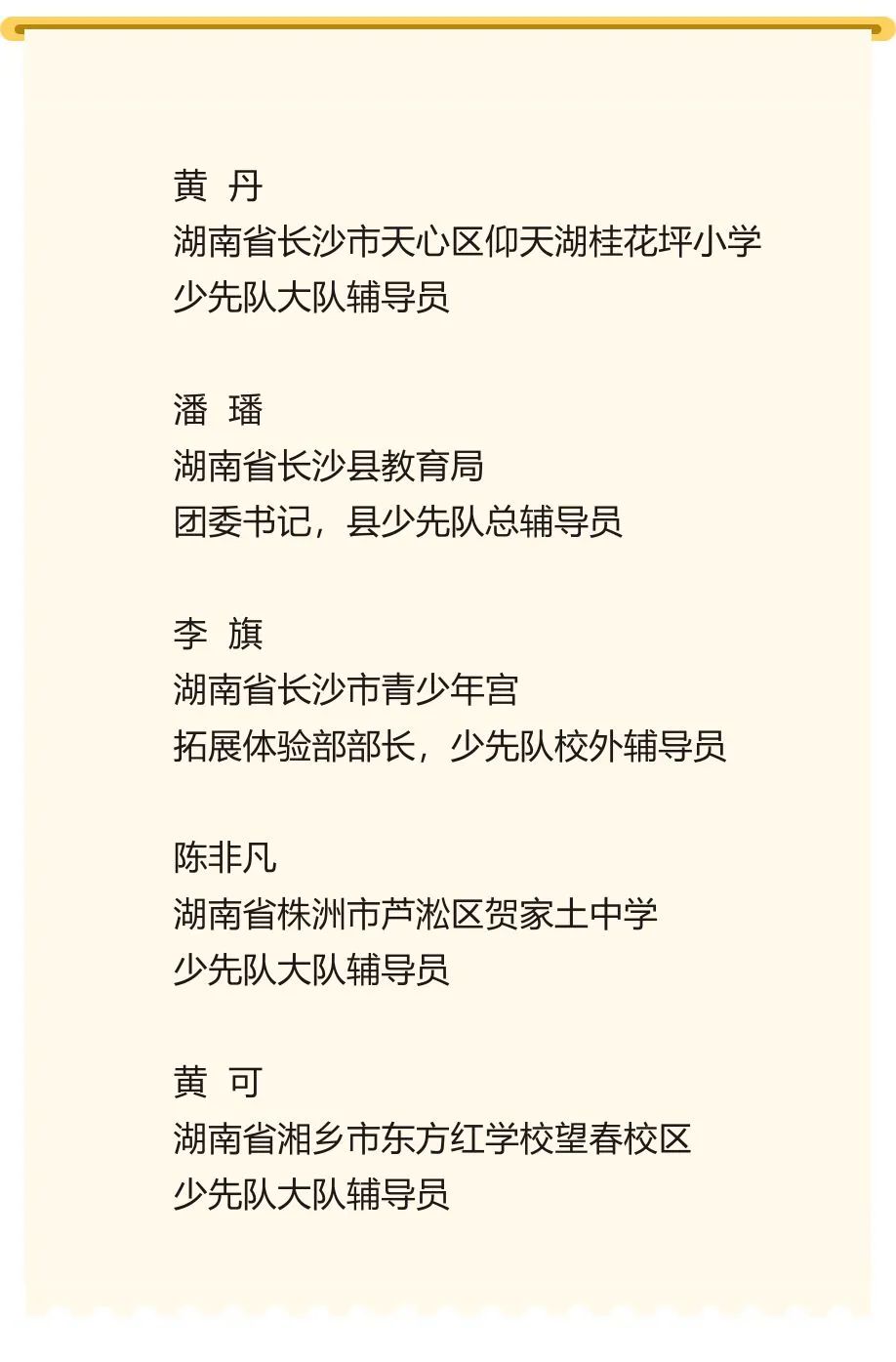 黄 丹
湖南省长沙市天心区仰天湖桂花坪小学
少先队大队辅导员

潘 璠
湖南省长沙县教育局
团委书记，县少先队总辅导员

李 旗
湖南省长沙市青少年宫
拓展体验部部长，少先队校外辅导员

陈非凡
湖南省株洲市芦淞区贺家土中学
少先队大队辅导员

黄 可
湖南省湘乡市东方红学校望春校区
少先队大队辅导员